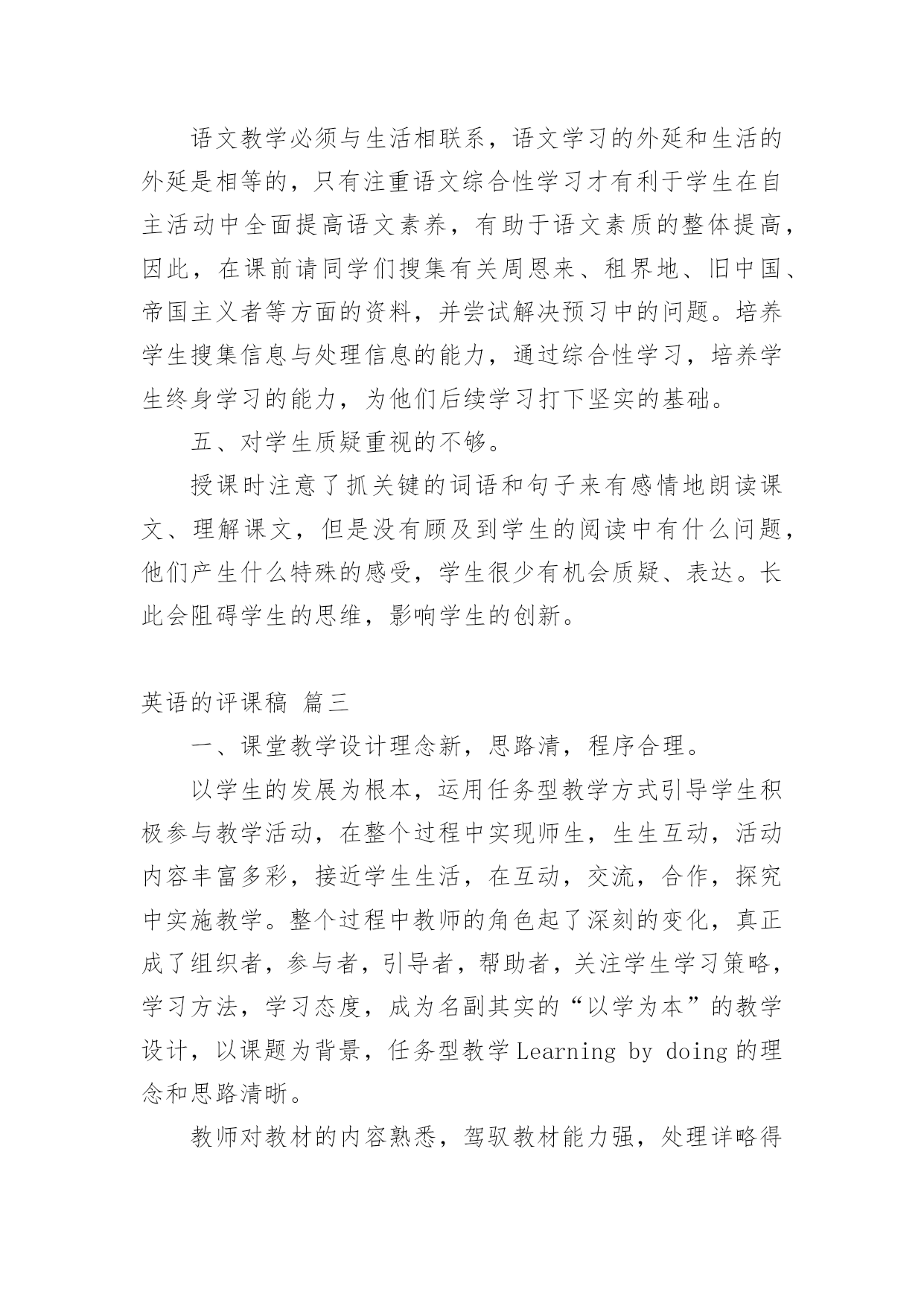 语文教学必须与生活相联系，语文学习的外延和生活的外延是相等的，只有注重语文综合性学习才有利于学生在自主活动中全面提高语文素养，有助于语文素质的整体提高，因此，在课前请同学们搜集有关周恩来、租界地、旧中国、帝国主义者等方面的资料，并尝试解决预习中的问题。培养学生搜集信息与处理信息的能力，通过综合性学习，培养学生终身学习的能力，为他们后续学习打下坚实的基础。

五、对学生质疑重视的不够。

授课时注意了抓关键的词语和句子来有感情地朗读课文、理解课文，但是没有顾及到学生的阅读中有什么问题，他们产生什么特殊的感受，学生很少有机会质疑、表达。长此会阻碍学生的思维，影响学生的创新。

英语的评课稿 篇三

一、课堂教学设计理念新，思路清，程序合理。

以学生的发展为根本，运用任务型教学方式引导学生积极参与教学活动，在整个过程中实现师生，生生互动，活动内容丰富多彩，接近学生生活，在互动，交流，合作，探究中实施教学。整个过程中教师的角色起了深刻的变化，真正成了组织者，参与者，引导者，帮助者，关注学生学习策略，学习方法，学习态度，成为名副其实的“以学为本”的教学设计，以课题为背景，任务型教学 Learning by doing 的理念和思路清晰。

教师对教材的内容熟悉，驾驭教材能力强，处理详略得